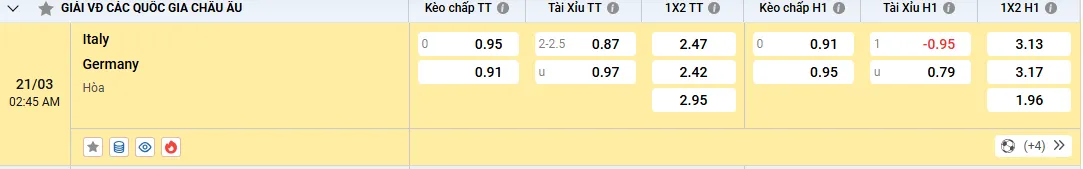 GIẢI VĐ CÁC QUỐC GIA CHÂU ÂU

| | | Kèo chấp TT | Tài Xỉu TT | 1X2 TT | Kèo chấp H1 | Tài Xỉu H1 | 1X2 H1 |
|---|---|---|---|---|---|---|---|
| 21/03 02:45 AM | Italy | 0 0.95 | 2-2.5 0.87 | 2.47 | 0 0.91 | 1 -0.95 | 3.13 |
| | Germany | 0.91 | u 0.97 | 2.42 | 0.95 | u 0.79 | 3.17 |
| | Hòa | | | 2.95 | | | 1.96 |

(+4)